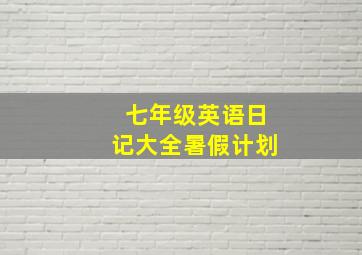 七年级英语日记大全暑假计划